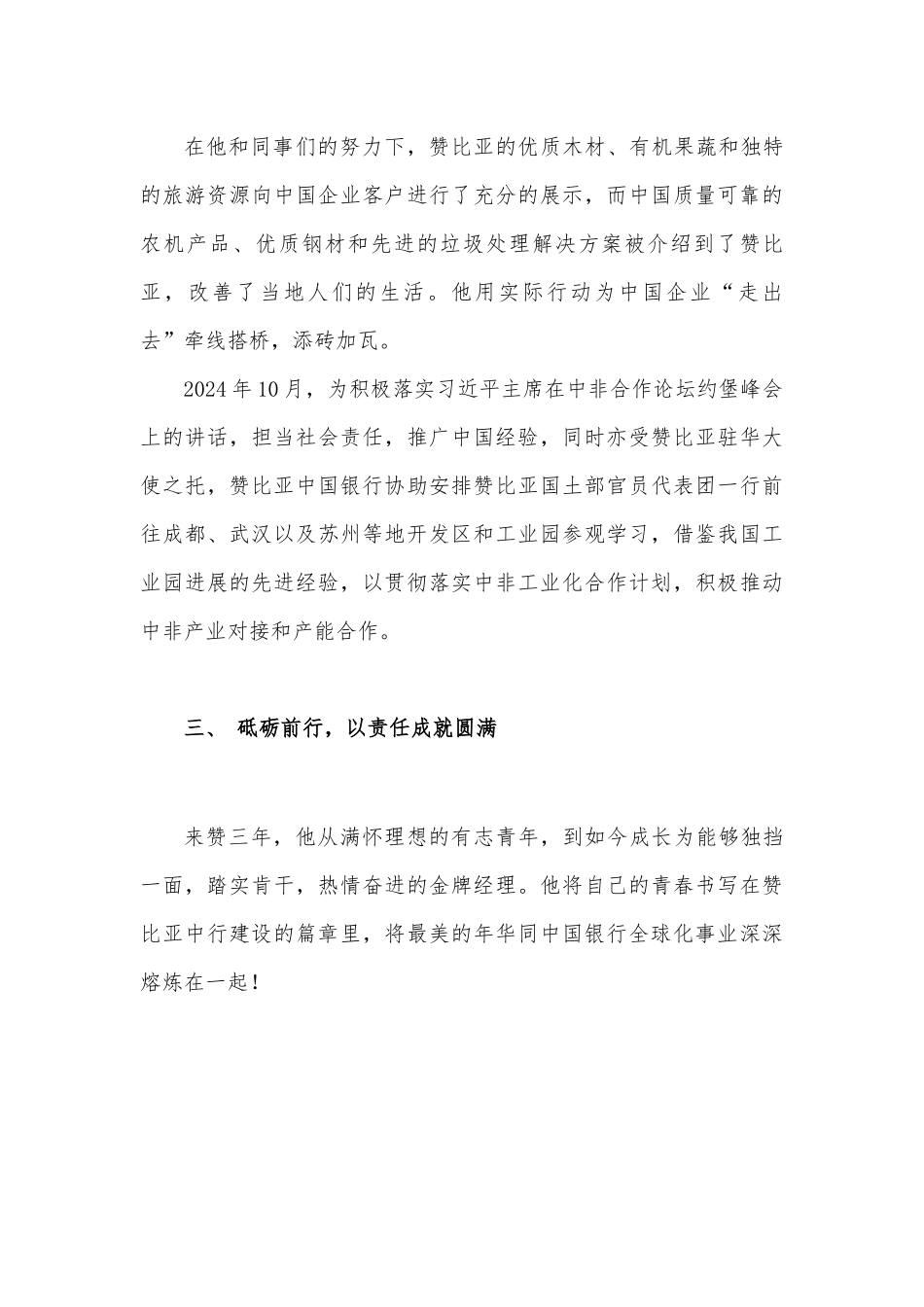 在他和同事们的努力下，赞比亚的优质木材、有机果蔬和独特的旅游资源向中国企业客户进行了充分的展示，而中国质量可靠的农机产品、优质钢材和先进的垃圾处理解决方案被介绍到了赞比亚，改善了当地人们的生活。他用实际行动为中国企业“走出去”牵线搭桥，添砖加瓦。

2024年10月，为积极落实习近平主席在中非合作论坛约堡峰会上的讲话，担当社会责任，推广中国经验，同时亦受赞比亚驻华大使之托，赞比亚中国银行协助安排赞比亚国土部官员代表团一行前往成都、武汉以及苏州等地开发区和工业园参观学习，借鉴我国工业园进展的先进经验，以贯彻落实中非工业化合作计划，积极推动中非产业对接和产能合作。

三、 砥砺前行，以责任成就圆满

来赞三年，他从满怀理想的有志青年，到如今成长为能够独挡一面，踏实肯干，热情奋进的金牌经理。他将自己的青春书写在赞比亚中行建设的篇章里，将最美的年华同中国银行全球化事业深深熔炼在一起！